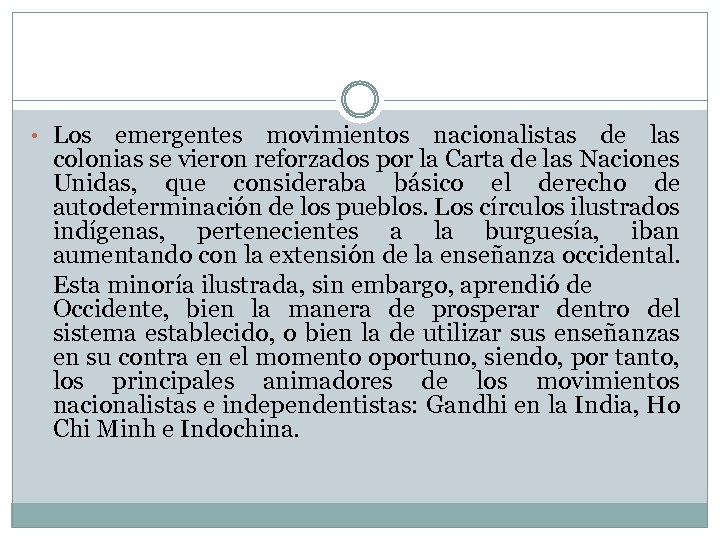 • Los emergentes movimientos nacionalistas de las colonias se vieron reforzados por la Carta de las Naciones Unidas, que consideraba básico el derecho de autodeterminación de los pueblos. Los círculos ilustrados indígenas, pertenecientes a la burguesía, iban aumentando con la extensión de la enseñanza occidental.

Esta minoría ilustrada, sin embargo, aprendió de Occidente, bien la manera de prosperar dentro del sistema establecido, o bien la de utilizar sus enseñanzas en su contra en el momento oportuno, siendo, por tanto, los principales animadores de los movimientos nacionalistas e independentistas: Gandhi en la India, Ho Chi Minh e Indochina.